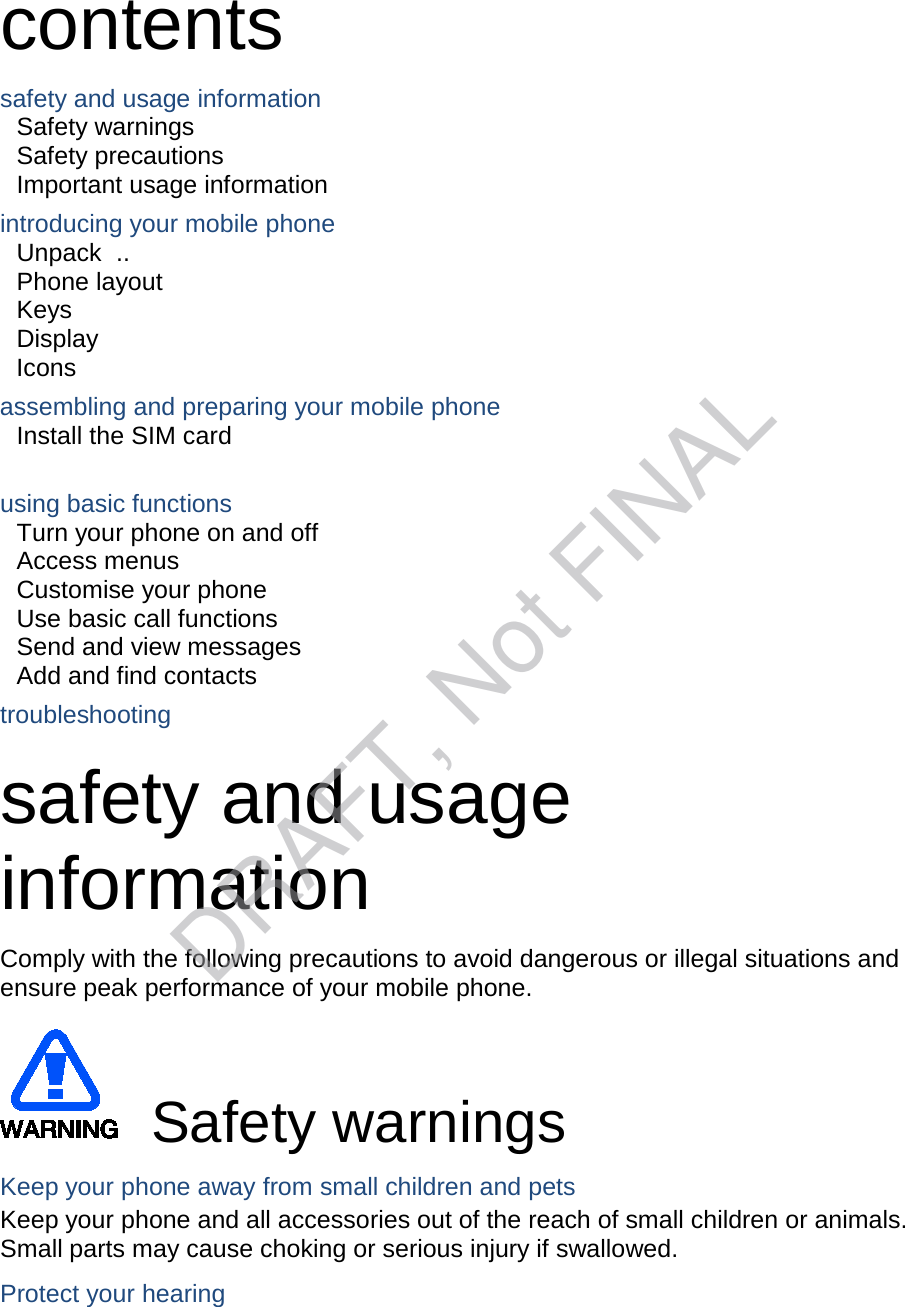 contents

safety and usage information
Safety warnings
Safety precautions
Important usage information

introducing your mobile phone
Unpack ..
Phone layout
Keys
Display
Icons

assembling and preparing your mobile phone
Install the SIM card

using basic functions
Turn your phone on and off
Access menus
Customise your phone
Use basic call functions
Send and view messages
Add and find contacts

troubleshooting

safety and usage information

Comply with the following precautions to avoid dangerous or illegal situations and ensure peak performance of your mobile phone.

WARNING

Safety warnings

Keep your phone away from small children and pets

Keep your phone and all accessories out of the reach of small children or animals. Small parts may cause choking or serious injury if swallowed.

Protect your hearing

DRAFT, Not FINAL